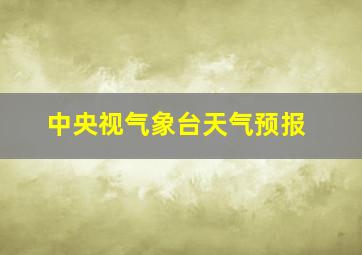 中央视气象台天气预报